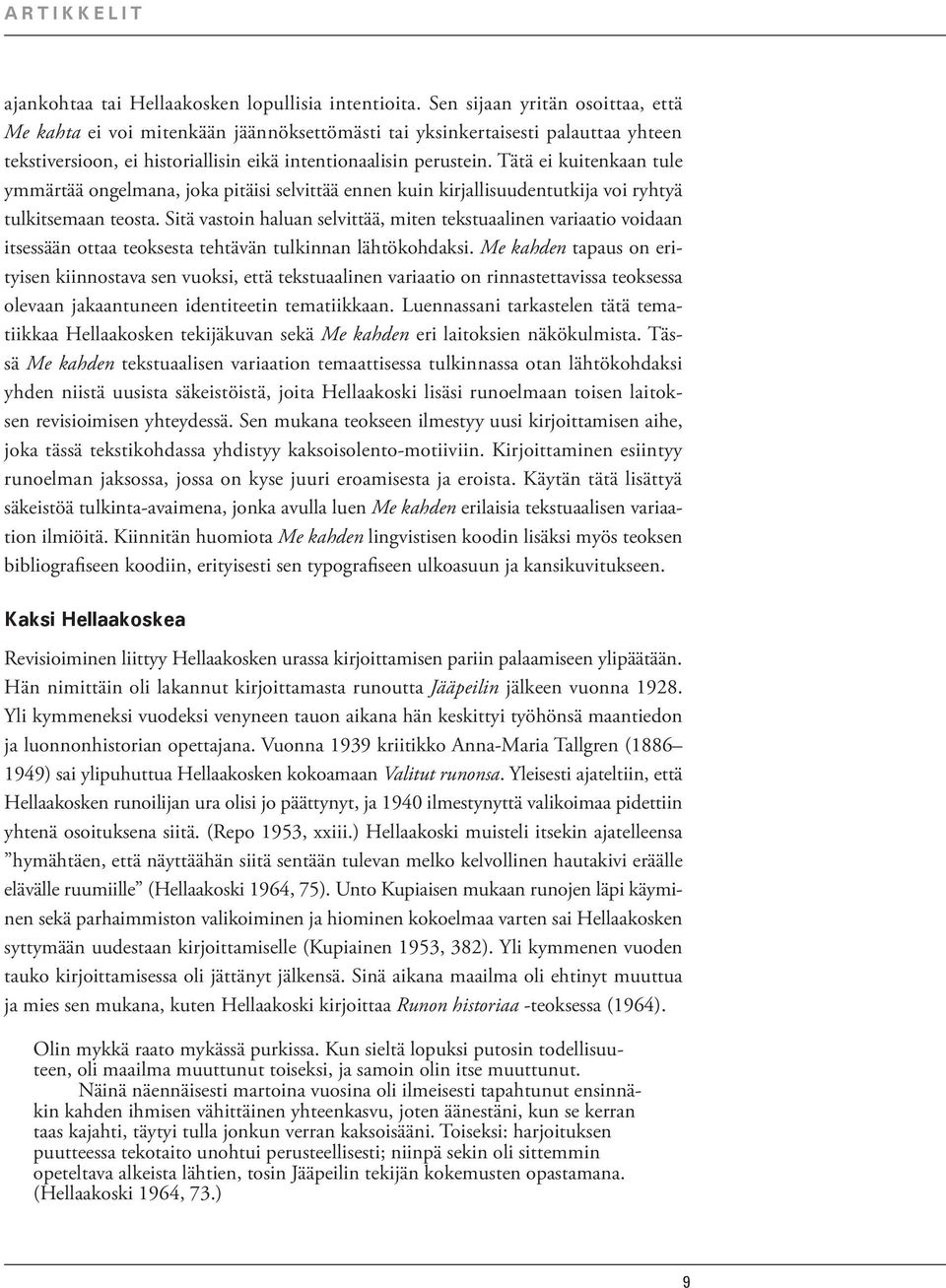 ARTIKKELIT

ajankohtaa tai Hellaakosken lopullisia intentioita. Sen sijaan yritän osoittaa, että Me kahta ei voi mitenkään jäännöksettömästi tai yksinkertaisesti palauttaa yhteen tekstiversioon, ei historiallisin eikä intentionaalisin perustein. Tätä ei kuitenkaan tule ymmärtää ongelmana, joka pitäisi selvittää ennen kuin kirjallisuudentutkija voi ryhtyä tulkitsemaan teosta. Sitä vastoin haluan selvittää, miten tekstuaalinen variaatio voidaan itsessään ottaa teoksesta tehtävän tulkinnan lähtökohdaksi. Me kahden tapaus on erityisen kiinnostava sen vuoksi, että tekstuaalinen variaatio on rinnastettavissa teoksessa olevaan jakaantuneen identiteetin tematiikkaan. Luennassani tarkastelen tätä tematiikkaa Hellaakosken tekijäkuvan sekä Me kahden eri laitoksien näkökulmista. Tässä Me kahden tekstuaalisen variaation temaattisessa tulkinnassa otan lähtökohdaksi yhden niistä uusista säkeistöistä, joita Hellaakoski lisäsi runoelmaan toisen laitoksen revisioimisen yhteydessä. Sen mukana teokseen ilmestyy uusi kirjoittamisen aihe, joka tässä tekstikohdassa yhdistyy kaksoisolento-motiiviin. Kirjoittaminen esiintyy runoelman jaksossa, jossa on kyse juuri eroamisesta ja eroista. Käytän tätä lisättyä säkeistöä tulkinta-avaimena, jonka avulla luen Me kahden erilaisia tekstuaalisen variaation ilmiöitä. Kiinnitän huomiota Me kahden lingvistisen koodin lisäksi myös teoksen bibliografiseen koodiin, erityisesti sen typografiseen ulkoasuun ja kansikuvitukseen.

Kaksi Hellaakoskea

Revisioiminen liittyy Hellaakosken urassa kirjoittamisen pariin palaamiseen ylipäätään. Hän nimittäin oli lakannut kirjoittamasta runoutta Jääpeilin jälkeen vuonna 1928. Yli kymmeneksi vuodeksi venyneen tauon aikana hän keskittyi työhönsä maantiedon ja luonnonhistorian opettajana. Vuonna 1939 kriitikko Anna-Maria Tallgren (1886–1949) sai ylipuhuttua Hellaakosken kokoamaan Valitut runonsa. Yleisesti ajateltiin, että Hellaakosken runoilijan ura olisi jo päättynyt, ja 1940 ilmestynyttä valikoimaa pidettiin yhtenä osoituksena siitä. (Repo 1953, xxiii.) Hellaakoski muisteli itsekin ajatelleensa ”hymähtäen, että näyttäähän siitä sentään tulevan melko kelvollinen hautakivi eräälle elävälle ruumiille” (Hellaakoski 1964, 75). Unto Kupiaisen mukaan runojen läpi käyminen sekä parhaimmiston valikoiminen ja hiominen kokoelmaa varten sai Hellaakosken syttymään uudestaan kirjoittamiselle (Kupiainen 1953, 382). Yli kymmenen vuoden tauko kirjoittamisessa oli jättänyt jälkensä. Sinä aikana maailma oli ehtinyt muuttua ja mies sen mukana, kuten Hellaakoski kirjoittaa Runon historiaa -teoksessa (1964).

Olin mykkä raato mykässä purkissa. Kun sieltä lopuksi putosin todellisuuteen, oli maailma muuttunut toiseksi, ja samoin olin itse muuttunut.
Näinä näennäisesti martoina vuosina oli ilmeisesti tapahtunut ensinnäkin kahden ihmisen vähittäinen yhteenkasvu, joten äänestäni, kun se kerran taas kajahti, täytyi tulla jonkun verran kaksoisääni. Toiseksi: harjoituksen puutteessa tekotaito unohtui perusteellisesti; niinpä sekin oli sittemmin opeteltava alkeista lähtien, tosin Jääpeilin tekijän kokemusten opastamana. (Hellaakoski 1964, 73.)

9